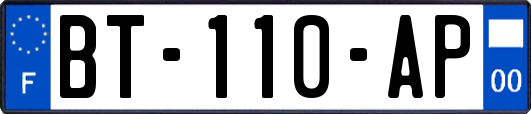 F
BT-110-AP
00